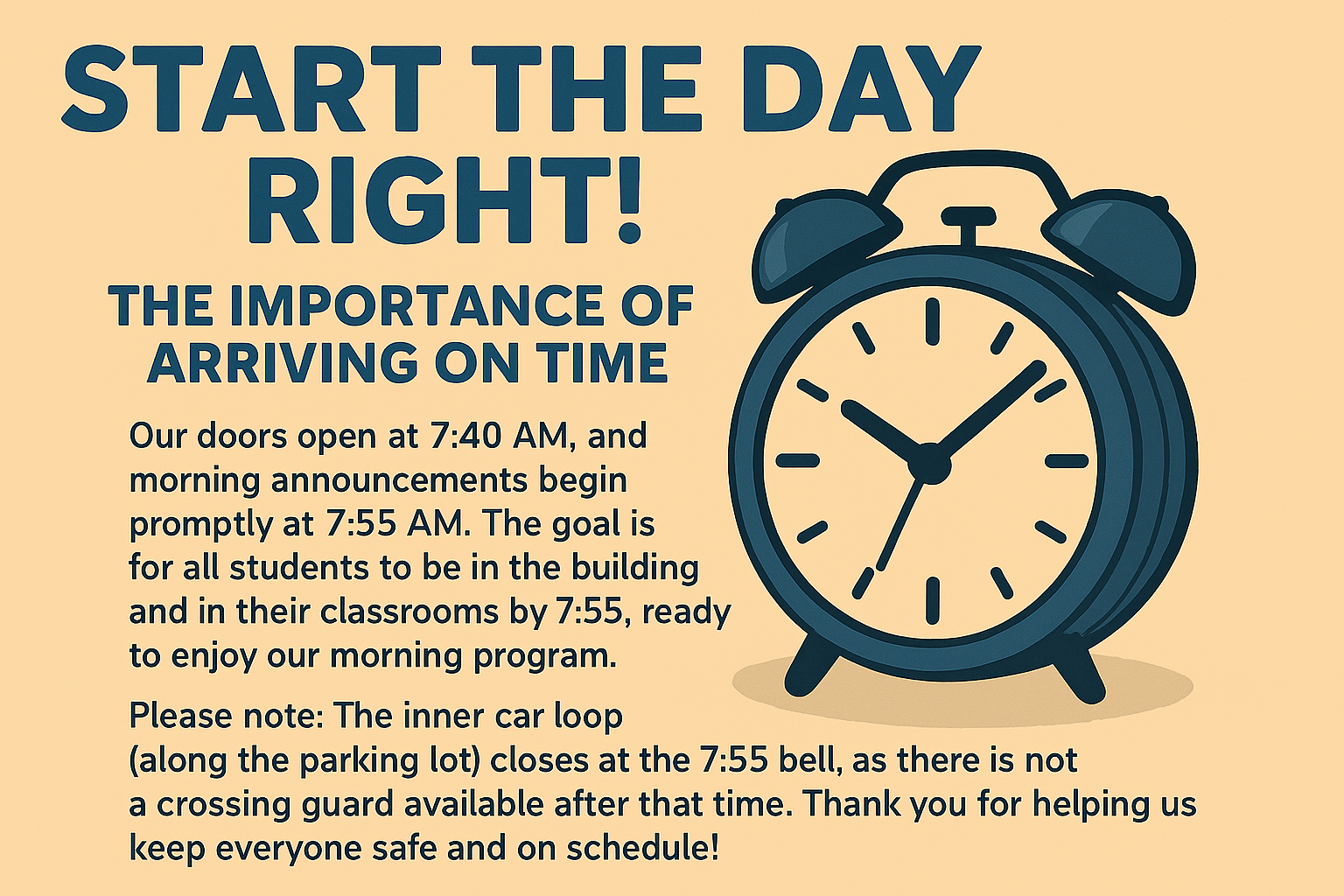 START THE DAY RIGHT!

THE IMPORTANCE OF ARRIVING ON TIME

Our doors open at 7:40 AM, and morning announcements begin promptly at 7:55 AM. The goal is for all students to be in the building and in their classrooms by 7:55, ready to enjoy our morning program.

Please note: The inner car loop (along the parking lot) closes at the 7:55 bell, as there is not a crossing guard available after that time. Thank you for helping us keep everyone safe and on schedule!